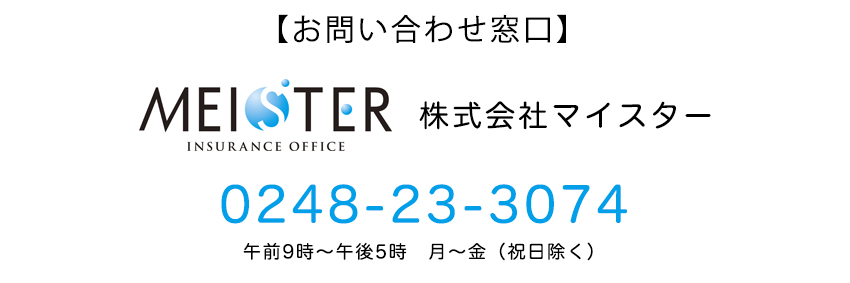 【お問い合わせ窓口】

MEISTER
INSURANCE OFFICE

株式会社マイスター

0248-23-3074

午前9時～午後5時　月～金（祝日除く）